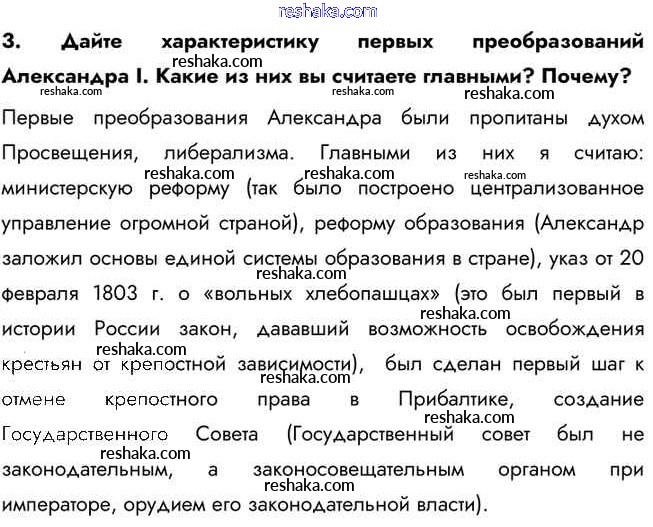 reshaka.com

3. Дайте характеристику первых преобразований Александра I. Какие из них вы считаете главными? Почему?

reshaka.com reshaka.com reshaka.com reshaka.com

Первые преобразования Александра были пропитаны духом Просвещения, либерализма. Главными из них я считаю: министерскую реформу (так было построено централизованное управление огромной страной), реформу образования (Александр заложил основы единой системы образования в стране), указ от 20 февраля 1803 г. о «вольных хлебопашцах» (это был первый в истории России закон, дававший возможность освобождения крестьян от крепостной зависимости), был сделан первый шаг к отмене крепостного права в Прибалтике, создание Государственного Совета (Государственный совет был не законодательным, а законосовещательным органом при императоре, орудием его законодательной власти).

reshaka.com reshaka.com reshaka.com reshaka.com reshaka.com reshaka.com reshaka.com reshaka.com reshaka.com reshaka.com